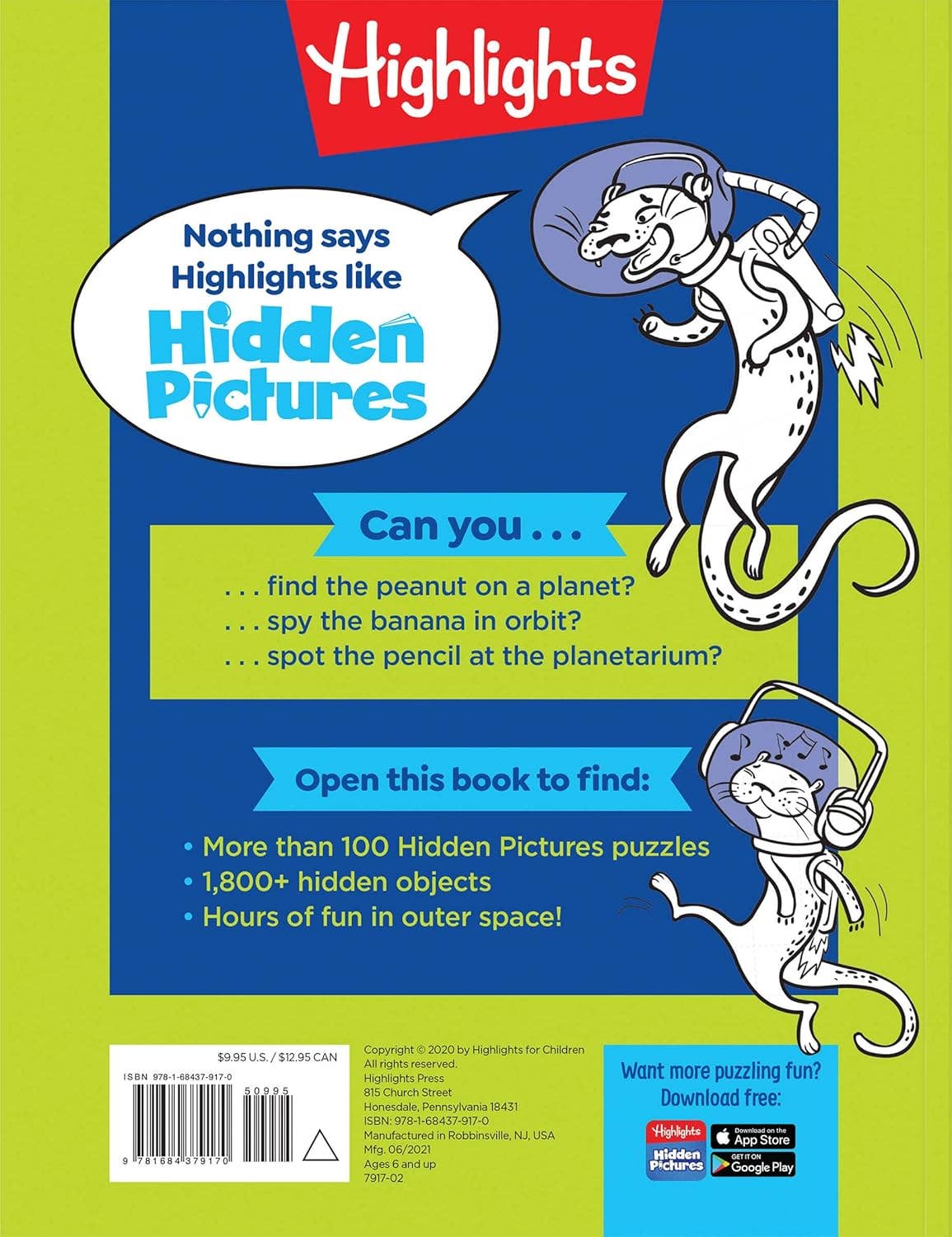 Highlights

Nothing says Highlights like Hidden Pictures

Can you . . .

. . . find the peanut on a planet?
. . . spy the banana in orbit?
. . . spot the pencil at the planetarium?

Open this book to find:

• More than 100 Hidden Pictures puzzles
• 1,800+ hidden objects
• Hours of fun in outer space!

$9.95 U.S. / $12.95 CAN
ISBN 978-1-68437-917-0
50995
9 781684 379170

Copyright © 2020 by Highlights for Children
All rights reserved.
Highlights Press
815 Church Street
Honesdale, Pennsylvania 18431
ISBN: 978-1-68437-917-0
Manufactured in Robbinsville, NJ, USA
Mfg. 06/2021
Ages 6 and up
7917-02

Want more puzzling fun?
Download free:

Highlights
Hidden Pictures
Download on the App Store
GET IT ON Google Play